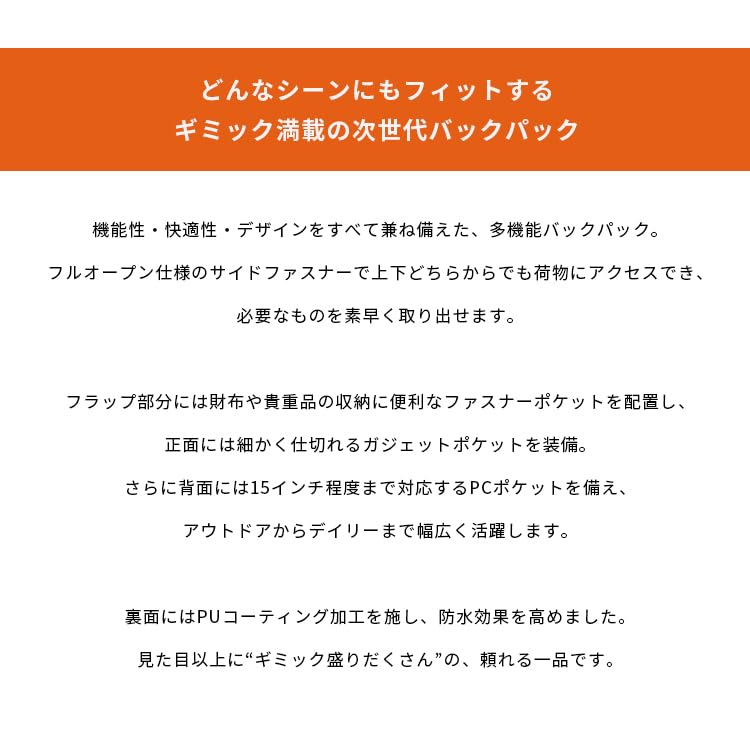 どんなシーンにもフィットする
ギミック満載の次世代バックパック

機能性・快適性・デザインをすべて兼ね備えた、多機能バックパック。
フルオープン仕様のサイドファスナーで上下どちらからでも荷物にアクセスでき、
必要なものを素早く取り出せます。

フラップ部分には財布や貴重品の収納に便利なファスナーポケットを配置し、
正面には細かく仕切れるガジェットポケットを装備。
さらに背面には15インチ程度まで対応するPCポケットを備え、
アウトドアからデイリーまで幅広く活躍します。

裏面にはPUコーティング加工を施し、防水効果を高めました。
見た目以上に“ギミック盛りだくさん”の、頼れる一品です。